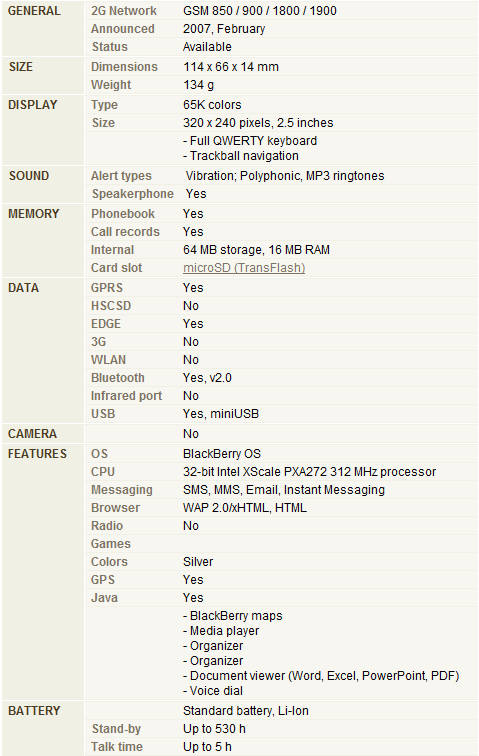 | | | |
|---|---|---|
| GENERAL | 2G Network | GSM 850 / 900 / 1800 / 1900 |
| | Announced | 2007, February |
| | Status | Available |
| SIZE | Dimensions | 114 x 66 x 14 mm |
| | Weight | 134 g |
| DISPLAY | Type | 65K colors |
| | Size | 320 x 240 pixels, 2.5 inches |
| | | - Full QWERTY keyboard - Trackball navigation |
| SOUND | Alert types | Vibration; Polyphonic, MP3 ringtones |
| | Speakerphone | Yes |
| MEMORY | Phonebook | Yes |
| | Call records | Yes |
| | Internal | 64 MB storage, 16 MB RAM |
| | Card slot | microSD (TransFlash) |
| DATA | GPRS | Yes |
| | HSCSD | No |
| | EDGE | Yes |
| | 3G | No |
| | WLAN | No |
| | Bluetooth | Yes, v2.0 |
| | Infrared port | No |
| | USB | Yes, miniUSB |
| CAMERA | | No |
| FEATURES | OS | BlackBerry OS |
| | CPU | 32-bit Intel XScale PXA272 312 MHz processor |
| | Messaging | SMS, MMS, Email, Instant Messaging |
| | Browser | WAP 2.0/xHTML, HTML |
| | Radio | No |
| | Games | |
| | Colors | Silver |
| | GPS | Yes |
| | Java | Yes |
| | | - BlackBerry maps - Media player - Organizer - Organizer - Document viewer (Word, Excel, PowerPoint, PDF) - Voice dial |
| BATTERY | | Standard battery, Li-Ion |
| | Stand-by | Up to 530 h |
| | Talk time | Up to 5 h |